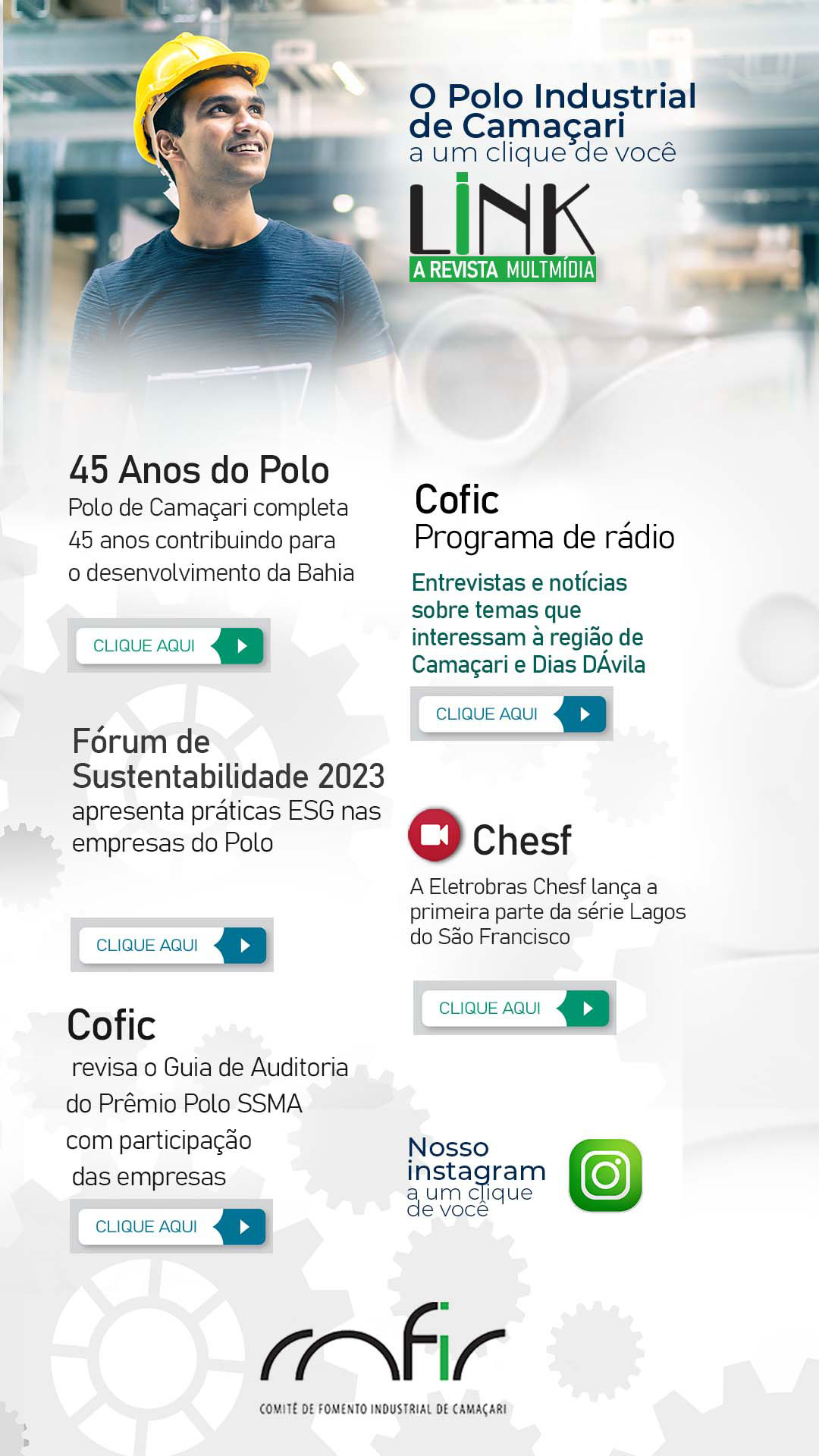 O Polo Industrial de Camaçari
a um clique de você

LINK
A REVISTA MULTMÍDIA

45 Anos do Polo
Polo de Camaçari completa 45 anos contribuindo para o desenvolvimento da Bahia

CLIQUE AQUI

Fórum de Sustentabilidade 2023
apresenta práticas ESG nas empresas do Polo

CLIQUE AQUI

Cofic
revisa o Guia de Auditoria do Prêmio Polo SSMA com participação das empresas

CLIQUE AQUI

Cofic
Programa de rádio

Entrevistas e notícias sobre temas que interessam à região de Camaçari e Dias DÁvila

CLIQUE AQUI

Chesf
A Eletrobras Chesf lança a primeira parte da série Lagos do São Francisco

CLIQUE AQUI

Nosso instagram
a um clique de você

cofic
COMITÊ DE FOMENTO INDUSTRIAL DE CAMAÇARI